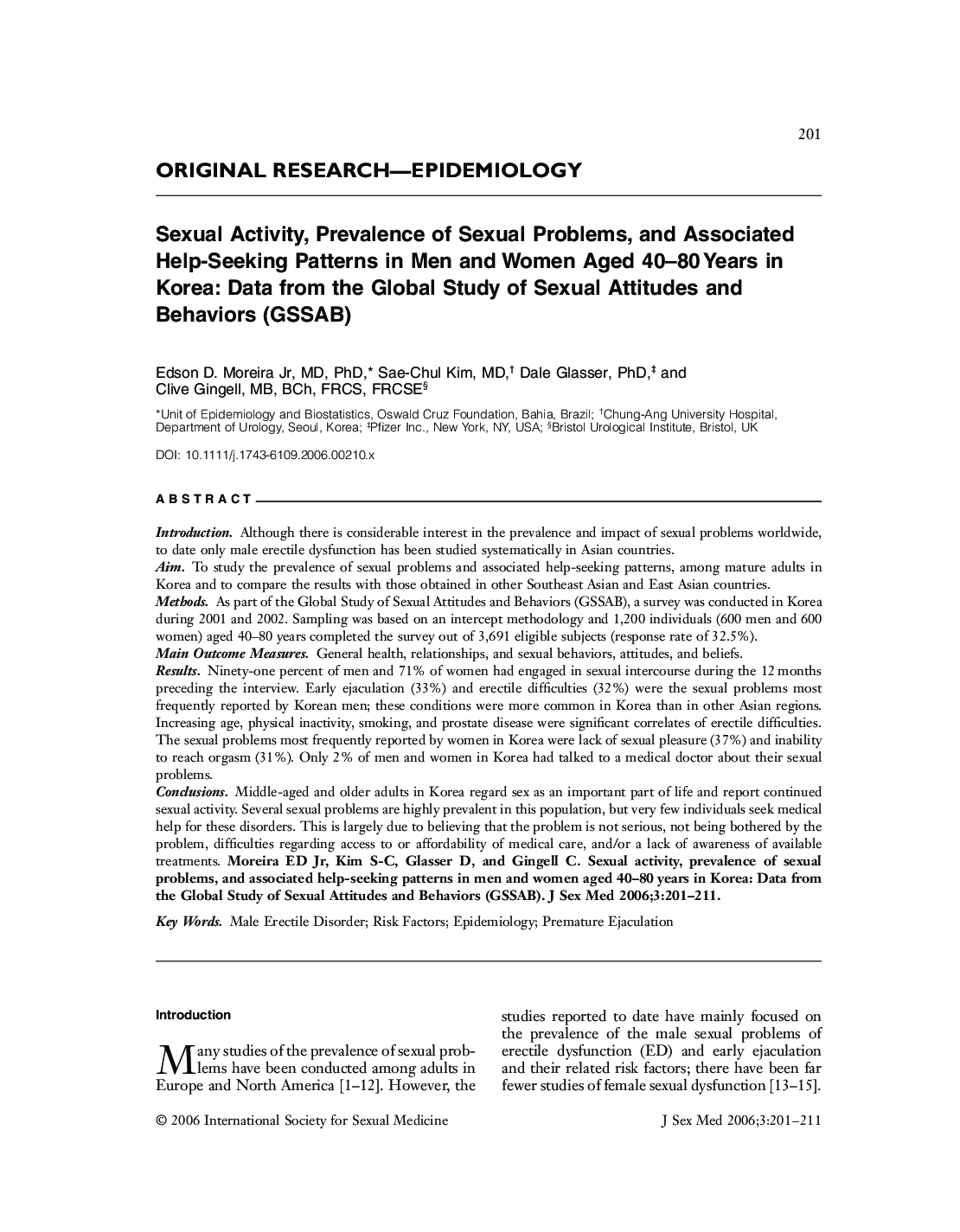 201

ORIGINAL RESEARCH—EPIDEMIOLOGY

Sexual Activity, Prevalence of Sexual Problems, and Associated Help-Seeking Patterns in Men and Women Aged 40–80 Years in Korea: Data from the Global Study of Sexual Attitudes and Behaviors (GSSAB)

Edson D. Moreira Jr, MD, PhD,* Sae-Chul Kim, MD,† Dale Glasser, PhD,‡ and Clive Gingell, MB, BCh, FRCS, FRCSE§

*Unit of Epidemiology and Biostatistics, Oswald Cruz Foundation, Bahia, Brazil; †Chung-Ang University Hospital, Department of Urology, Seoul, Korea; ‡Pfizer Inc., New York, NY, USA; §Bristol Urological Institute, Bristol, UK

DOI: 10.1111/j.1743-6109.2006.00210.x

ABSTRACT

Introduction. Although there is considerable interest in the prevalence and impact of sexual problems worldwide, to date only male erectile dysfunction has been studied systematically in Asian countries.
Aim. To study the prevalence of sexual problems and associated help-seeking patterns, among mature adults in Korea and to compare the results with those obtained in other Southeast Asian and East Asian countries.
Methods. As part of the Global Study of Sexual Attitudes and Behaviors (GSSAB), a survey was conducted in Korea during 2001 and 2002. Sampling was based on an intercept methodology and 1,200 individuals (600 men and 600 women) aged 40–80 years completed the survey out of 3,691 eligible subjects (response rate of 32.5%).
Main Outcome Measures. General health, relationships, and sexual behaviors, attitudes, and beliefs.
Results. Ninety-one percent of men and 71% of women had engaged in sexual intercourse during the 12 months preceding the interview. Early ejaculation (33%) and erectile difficulties (32%) were the sexual problems most frequently reported by Korean men; these conditions were more common in Korea than in other Asian regions. Increasing age, physical inactivity, smoking, and prostate disease were significant correlates of erectile difficulties. The sexual problems most frequently reported by women in Korea were lack of sexual pleasure (37%) and inability to reach orgasm (31%). Only 2% of men and women in Korea had talked to a medical doctor about their sexual problems.
Conclusions. Middle-aged and older adults in Korea regard sex as an important part of life and report continued sexual activity. Several sexual problems are highly prevalent in this population, but very few individuals seek medical help for these disorders. This is largely due to believing that the problem is not serious, not being bothered by the problem, difficulties regarding access to or affordability of medical care, and/or a lack of awareness of available treatments. Moreira ED Jr, Kim S-C, Glasser D, and Gingell C. Sexual activity, prevalence of sexual problems, and associated help-seeking patterns in men and women aged 40–80 years in Korea: Data from the Global Study of Sexual Attitudes and Behaviors (GSSAB). J Sex Med 2006;3:201–211.
Key Words. Male Erectile Disorder; Risk Factors; Epidemiology; Premature Ejaculation

Introduction

Many studies of the prevalence of sexual problems have been conducted among adults in Europe and North America [1–12]. However, the studies reported to date have mainly focused on the prevalence of the male sexual problems of erectile dysfunction (ED) and early ejaculation and their related risk factors; there have been far fewer studies of female sexual dysfunction [13–15].

© 2006 International Society for Sexual Medicine

J Sex Med 2006;3:201–211